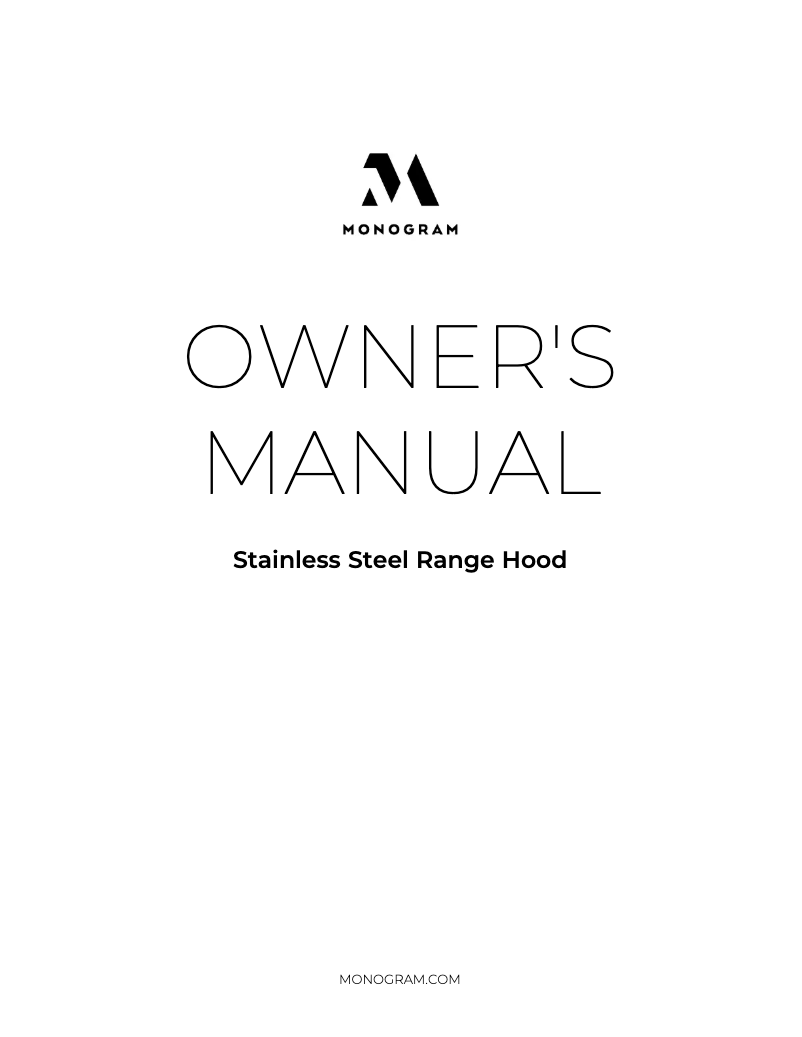 MONOGRAM

OWNER'S
MANUAL

Stainless Steel Range Hood

MONOGRAM.COM